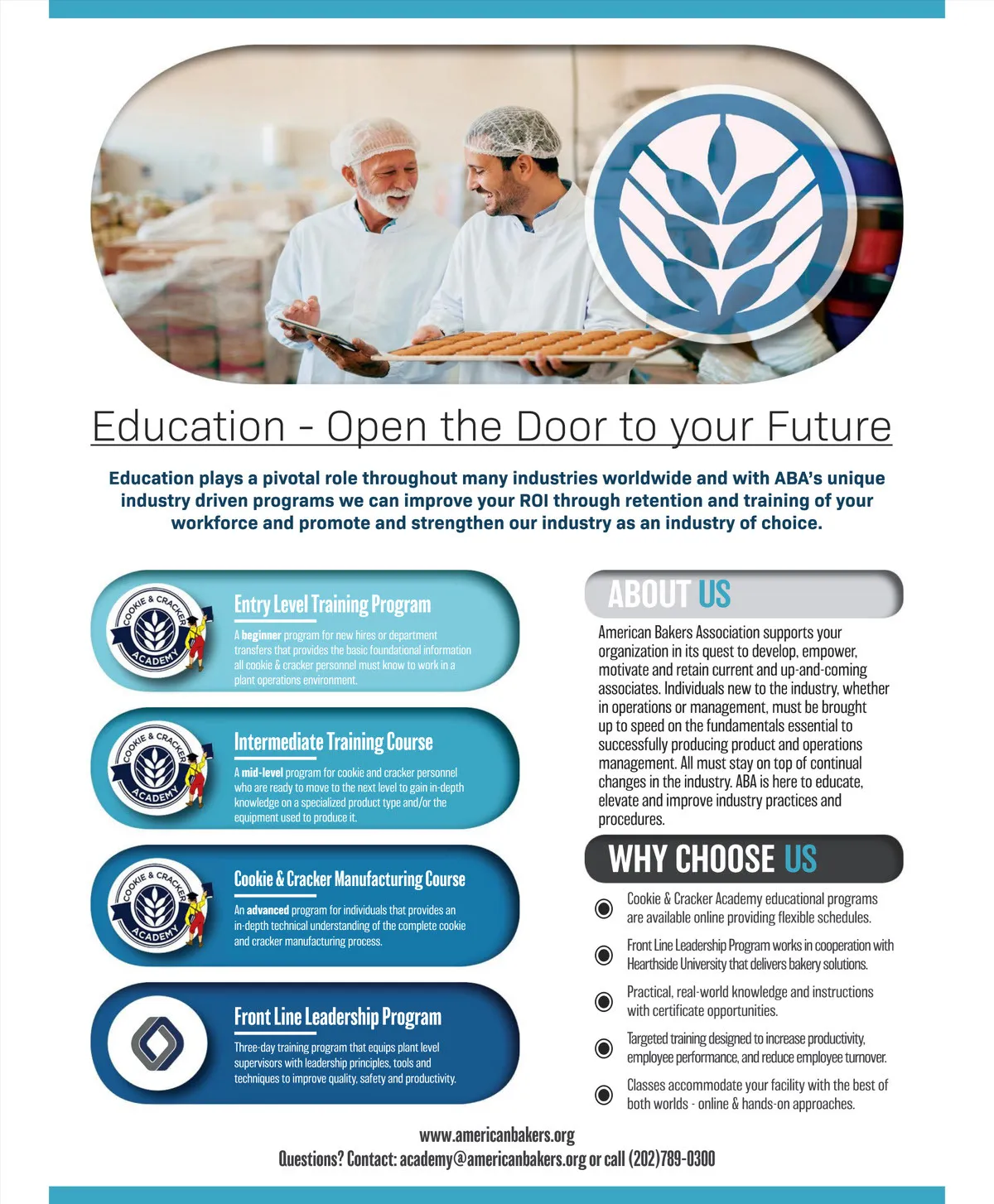 Education - Open the Door to your Future

Education plays a pivotal role throughout many industries worldwide and with ABA's unique industry driven programs we can improve your ROI through retention and training of your workforce and promote and strengthen our industry as an industry of choice.

COOKIE & CRACKER ACADEMY

Entry Level Training Program

A beginner program for new hires or department transfers that provides the basic foundational information all cookie & cracker personnel must know to work in a plant operations environment.

COOKIE & CRACKER ACADEMY

Intermediate Training Course

A mid-level program for cookie and cracker personnel who are ready to move to the next level to gain in-depth knowledge on a specialized product type and/or the equipment used to produce it.

COOKIE & CRACKER ACADEMY

Cookie & Cracker Manufacturing Course

An advanced program for individuals that provides an in-depth technical understanding of the complete cookie and cracker manufacturing process.

Front Line Leadership Program

Three-day training program that equips plant level supervisors with leadership principles, tools and techniques to improve quality, safety and productivity.

ABOUT US

American Bakers Association supports your organization in its quest to develop, empower, motivate and retain current and up-and-coming associates. Individuals new to the industry, whether in operations or management, must be brought up to speed on the fundamentals essential to successfully producing product and operations management. All must stay on top of continual changes in the industry. ABA is here to educate, elevate and improve industry practices and procedures.

WHY CHOOSE US

Cookie & Cracker Academy educational programs are available online providing flexible schedules.

Front Line Leadership Program works in cooperation with Hearthside University that delivers bakery solutions.

Practical, real-world knowledge and instructions with certificate opportunities.

Targeted training designed to increase productivity, employee performance, and reduce employee turnover.

Classes accommodate your facility with the best of both worlds - online & hands-on approaches.

www.americanbakers.org
Questions? Contact: academy@americanbakers.org or call (202)789-0300